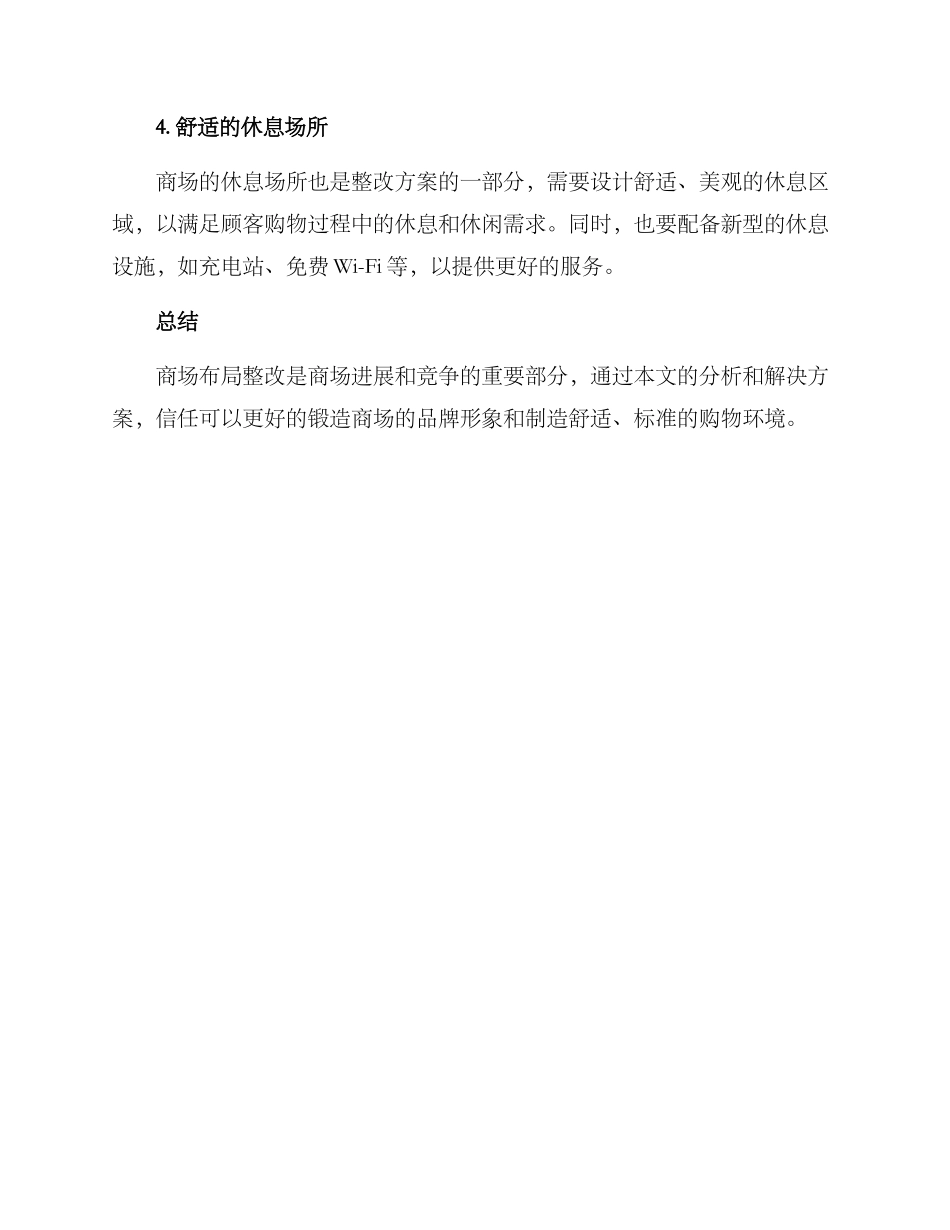 4. 舒适的休息场所

商场的休息场所也是整改方案的一部分，需要设计舒适、美观的休息区域，以满足顾客购物过程中的休息和休闲需求。同时，也要配备新型的休息设施，如充电站、免费 Wi-Fi 等，以提供更好的服务。

总结

商场布局整改是商场进展和竞争的重要部分，通过本文的分析和解决方案，信任可以更好的锻造商场的品牌形象和制造舒适、标准的购物环境。